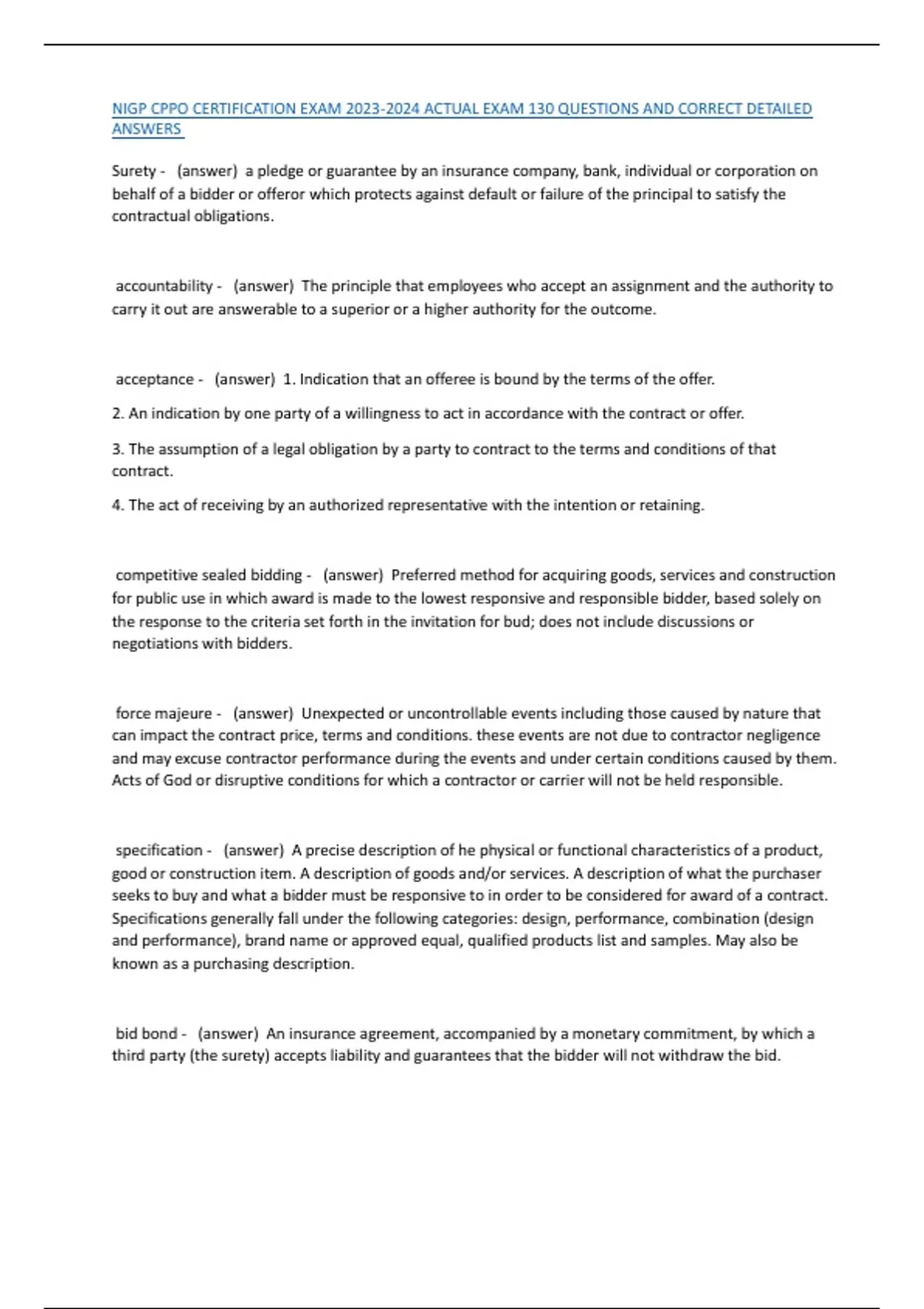 NIGP CPPO CERTIFICATION EXAM 2023-2024 ACTUAL EXAM 130 QUESTIONS AND CORRECT DETAILED ANSWERS

Surety - (answer) a pledge or guarantee by an insurance company, bank, individual or corporation on behalf of a bidder or offeror which protects against default or failure of the principal to satisfy the contractual obligations.

accountability - (answer) The principle that employees who accept an assignment and the authority to carry it out are answerable to a superior or a higher authority for the outcome.

acceptance - (answer) 1. Indication that an offeree is bound by the terms of the offer.

2. An indication by one party of a willingness to act in accordance with the contract or offer.

3. The assumption of a legal obligation by a party to contract to the terms and conditions of that contract.

4. The act of receiving by an authorized representative with the intention or retaining.

competitive sealed bidding - (answer) Preferred method for acquiring goods, services and construction for public use in which award is made to the lowest responsive and responsible bidder, based solely on the response to the criteria set forth in the invitation for bud; does not include discussions or negotiations with bidders.

force majeure - (answer) Unexpected or uncontrollable events including those caused by nature that can impact the contract price, terms and conditions. these events are not due to contractor negligence and may excuse contractor performance during the events and under certain conditions caused by them. Acts of God or disruptive conditions for which a contractor or carrier will not be held responsible.

specification - (answer) A precise description of he physical or functional characteristics of a product, good or construction item. A description of goods and/or services. A description of what the purchaser seeks to buy and what a bidder must be responsive to in order to be considered for award of a contract. Specifications generally fall under the following categories: design, performance, combination (design and performance), brand name or approved equal, qualified products list and samples. May also be known as a purchasing description.

bid bond - (answer) An insurance agreement, accompanied by a monetary commitment, by which a third party (the surety) accepts liability and guarantees that the bidder will not withdraw the bid.